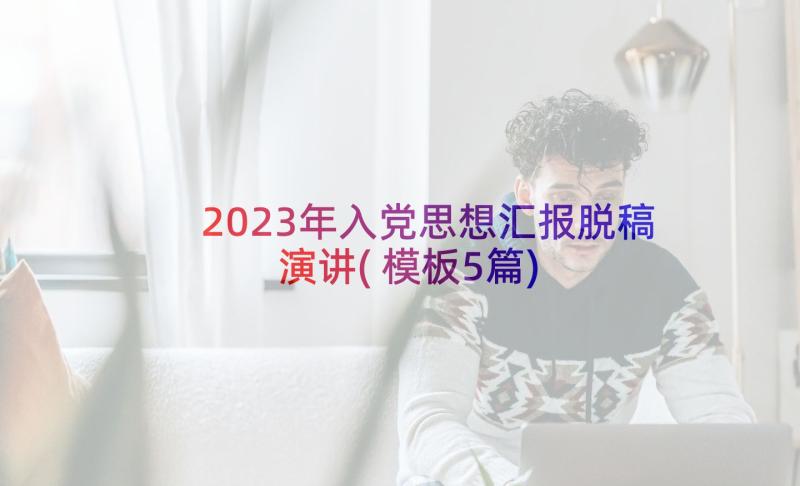 2023年入党思想汇报脱稿演讲(模板5篇)